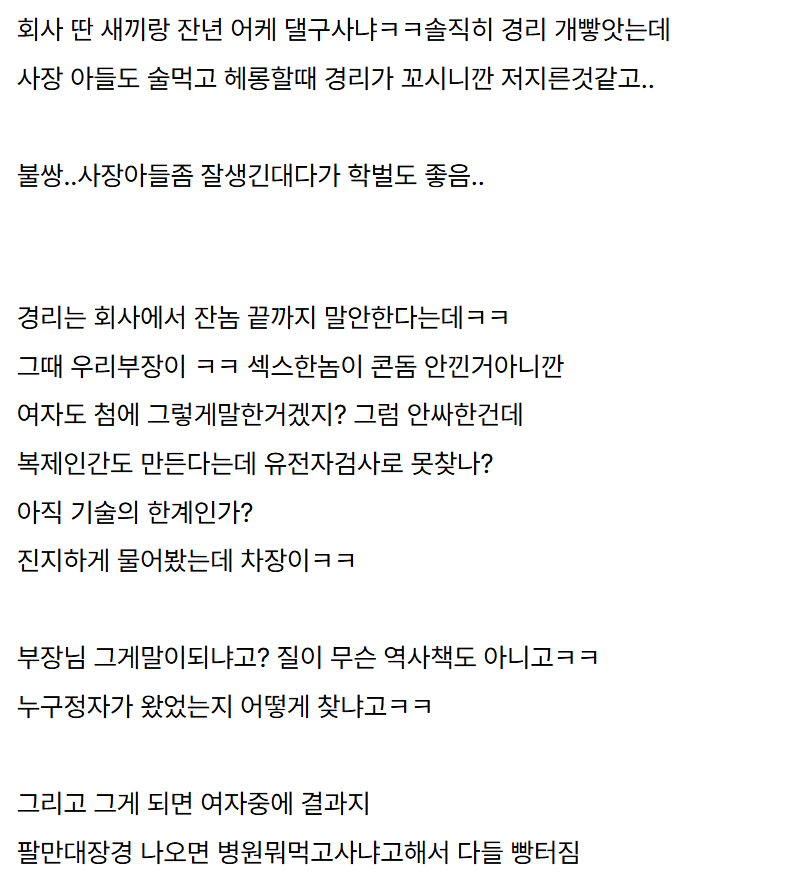 회사 딴 새끼랑 잔년 어케 댈구사냐ㅋㅋ솔직히 경리 개빻앗는데
사장 아들도 술먹고 헤롱할때 경리가 꼬시니깐 저지른것같고..

불쌍..사장아들좀 잘생긴대다가 학벌도 좋음..

경리는 회사에서 잔놈 끝까지 말안한다는데ㅋㅋ
그때 우리부장이 ㅋㅋ 섹스한놈이 콘돔 안낀거아니깐
여자도 첨에 그렇게말한거겠지? 그럼 안싸한건데
복제인간도 만든다는데 유전자검사로 못찾나?
아직 기술의 한계인가?
진지하게 물어봤는데 차장이ㅋㅋ

부장님 그게말이되냐고? 질이 무슨 역사책도 아니고ㅋㅋ
누구정자가 왔었는지 어떻게 찾냐고ㅋㅋ

그리고 그게 되면 여자중에 결과지
팔만대장경 나오면 병원뭐먹고사냐고해서 다들 빵터짐